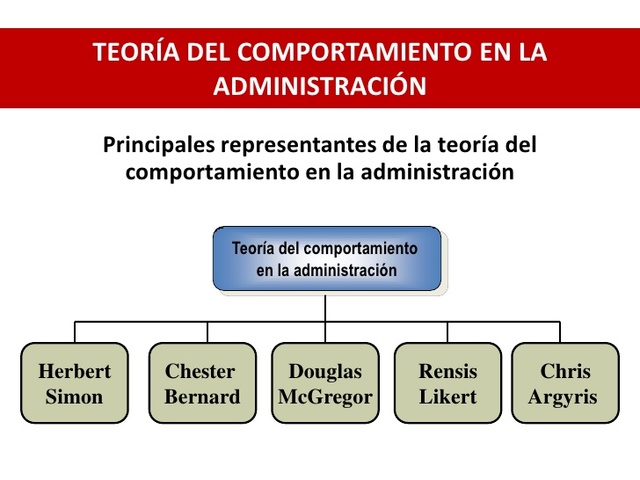 TEORÍA DEL COMPORTAMIENTO EN LA ADMINISTRACIÓN

Principales representantes de la teoría del comportamiento en la administración

Teoría del comportamiento en la administración

Herbert Simon

Chester Bernard

Douglas McGregor

Rensis Likert

Chris Argyris